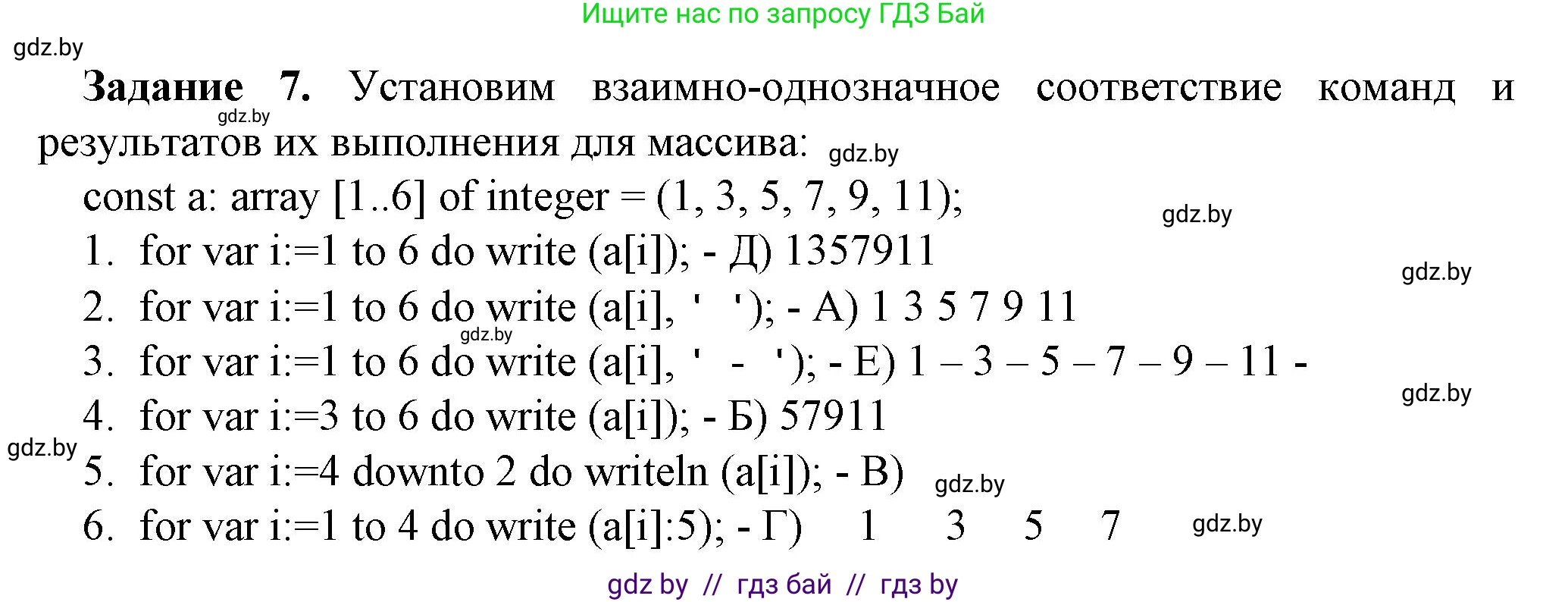 Ищите нас по запросу ГДЗ Бай

gdz.by

**Задание 7.** Установим взаимно-однозначное соответствие команд и результатов их выполнения для массива:

gdz.by

gdz.by

const a: array [1..6] of integer = (1, 3, 5, 7, 9, 11);

gdz.by

1. for var i:=1 to 6 do write (a[i]); - Д) 1357911

gdz.by

2. for var i:=1 to 6 do write (a[i], ' '); - А) 1 3 5 7 9 11

gdz.by

3. for var i:=1 to 6 do write (a[i], ' - '); - Е) 1 – 3 – 5 – 7 – 9 – 11 -

gdz.by

4. for var i:=3 to 6 do write (a[i]); - Б) 57911

gdz.by

5. for var i:=4 downto 2 do writeln (a[i]); - В)

gdz.by

6. for var i:=1 to 4 do write (a[i]:5); - Г) 1 3 5 7

gdz.by

gdz by // гдз бай // гдз by